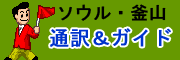 ソウル・釜山
通訳＆ガイド